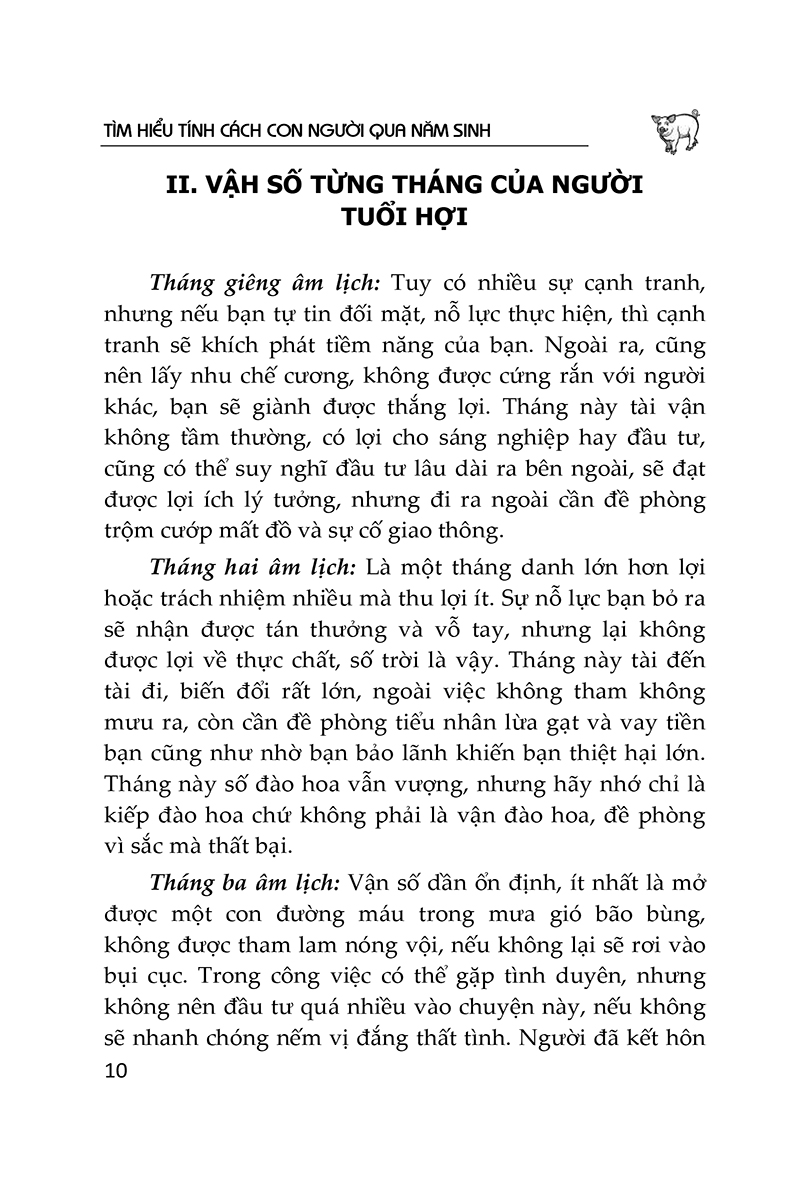 TÌM HIỂU TÍNH CÁCH CON NGƯỜI QUA NĂM SINH

II. VẬH SỐ TỪNG THÁNG CỦA NGƯỜI TUỔI HỢI

Tháng giêng âm lịch: Tuy có nhiều sự cạnh tranh, nhưng nếu bạn tự tin đối mặt, nỗ lực thực hiện, thì cạnh tranh sẽ khích phát tiềm năng của bạn. Ngoài ra, cũng nên lấy nhu chế cương, không được cứng rắn với người khác, bạn sẽ giành được thắng lợi. Tháng này tài vận không tầm thường, có lợi cho sáng nghiệp hay đầu tư, cũng có thể suy nghĩ đầu tư lâu dài ra bên ngoài, sẽ đạt được lợi ích lý tưởng, nhưng đi ra ngoài cần đề phòng trộm cướp mất đồ và sự cố giao thông.

Tháng hai âm lịch: Là một tháng danh lớn hơn lợi hoặc trách nhiệm nhiều mà thu lợi ít. Sự nỗ lực bạn bỏ ra sẽ nhận được tán thưởng và vỗ tay, nhưng lại không được lợi về thực chất, số trời là vậy. Tháng này tài đến tài đi, biến đổi rất lớn, ngoài việc không tham không mưu ra, còn cần đề phòng tiểu nhân lừa gạt và vay tiền bạn cũng như nhờ bạn bảo lãnh khiến bạn thiệt hại lớn. Tháng này số đào hoa vẫn vượng, nhưng hãy nhớ chỉ là kiếp đào hoa chứ không phải là vận đào hoa, đề phòng vì sắc mà thất bại.

Tháng ba âm lịch: Vận số dần ổn định, ít nhất là mở được một con đường máu trong mưa gió bão bùng, không được tham lam nóng vội, nếu không lại sẽ rơi vào bụi cục. Trong công việc có thể gặp tình duyên, nhưng không nên đầu tư quá nhiều vào chuyện này, nếu không sẽ nhanh chóng nếm vị đắng thất tình. Người đã kết hôn

10